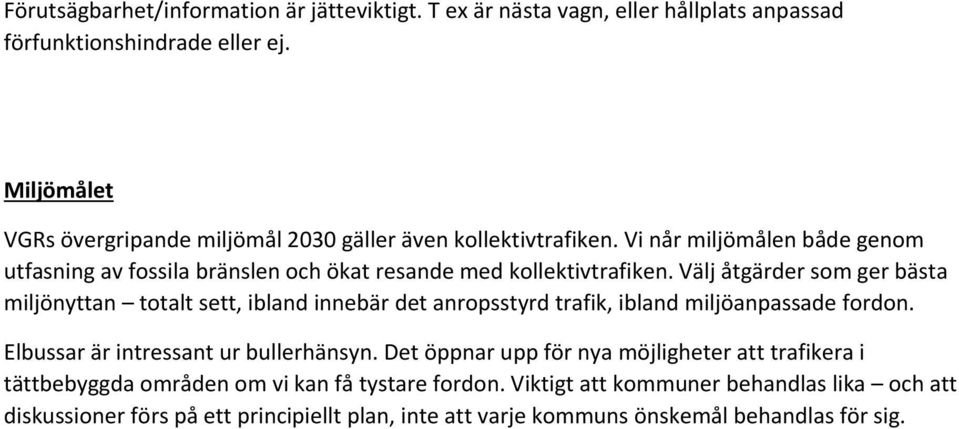 Förutsägbarhet/information är jätteviktigt. T ex är nästa vagn, eller hållplats anpassad förfunktionshindrade eller ej.

Miljömålet

VGRs övergripande miljömål 2030 gäller även kollektivtrafiken. Vi når miljömålen både genom utfasning av fossila bränslen och ökat resande med kollektivtrafiken. Välj åtgärder som ger bästa miljönyttan – totalt sett, ibland innebär det anropsstyrd trafik, ibland miljöanpassade fordon.

Elbussar är intressant ur bullerhänsyn. Det öppnar upp för nya möjligheter att trafikera i tättbebyggda områden om vi kan få tystare fordon. Viktigt att kommuner behandlas lika – och att diskussioner förs på ett principiellt plan, inte att varje kommuns önskemål behandlas för sig.